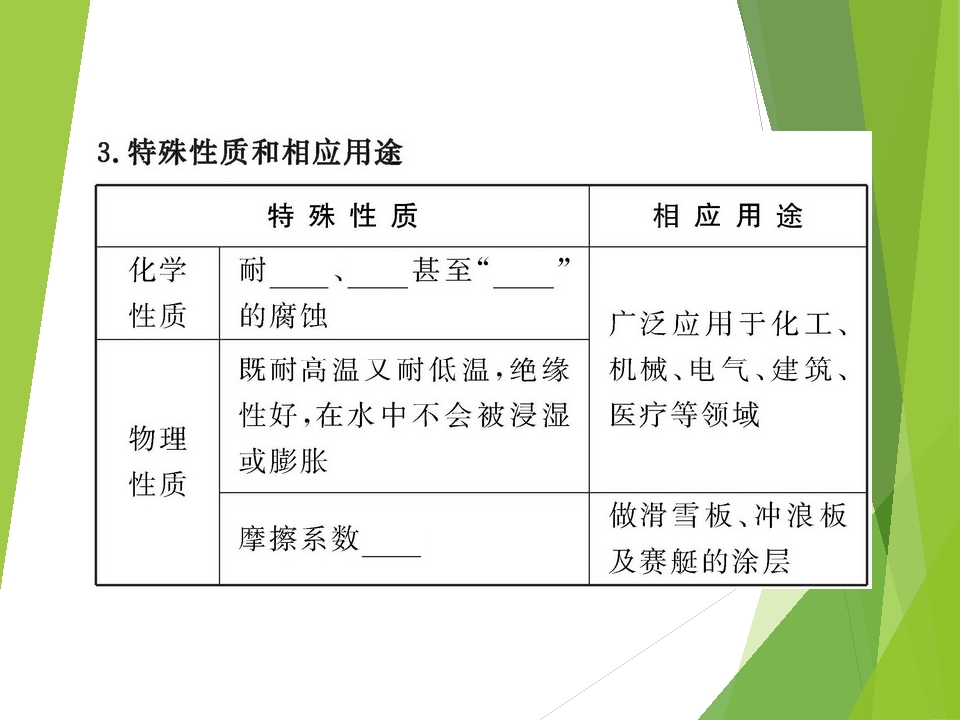 3.特殊性质和相应用途

| 特殊性质 |  | 相应用途 |
|---|---|---|
| 化学性质 | 耐____、____甚至“____”的腐蚀 | 广泛应用于化工、机械、电气、建筑、医疗等领域 |
| 物理性质 | 既耐高温又耐低温,绝缘性好,在水中不会被浸湿或膨胀 |  |
|  | 摩擦系数____ | 做滑雪板、冲浪板及赛艇的涂层 |